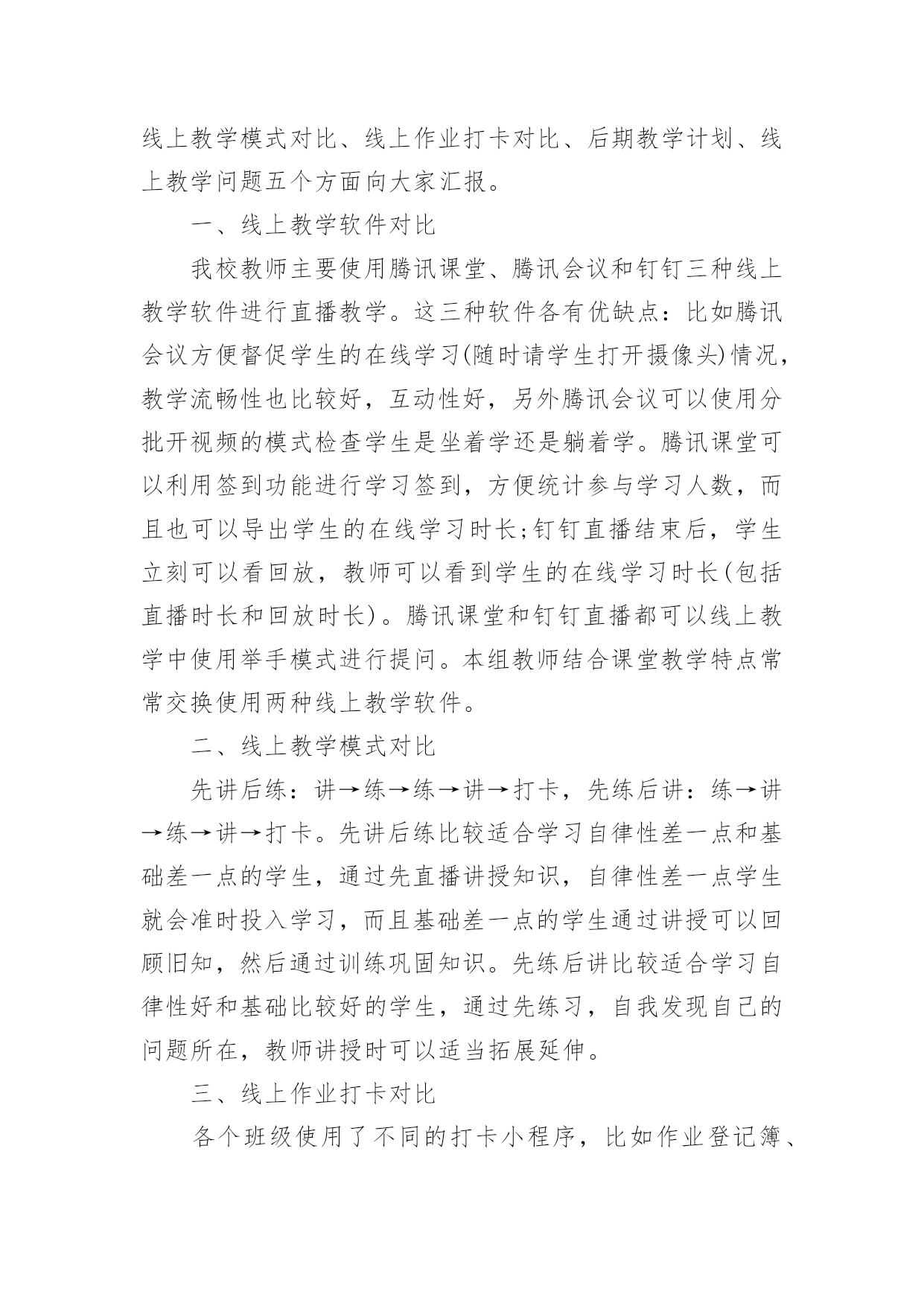 线上教学模式对比、线上作业打卡对比、后期教学计划、线上教学问题五个方面向大家汇报。

一、线上教学软件对比

我校教师主要使用腾讯课堂、腾讯会议和钉钉三种线上教学软件进行直播教学。这三种软件各有优缺点：比如腾讯会议方便督促学生的在线学习(随时请学生打开摄像头)情况，教学流畅性也比较好，互动性好，另外腾讯会议可以使用分批开视频的模式检查学生是坐着学还是躺着学。腾讯课堂可以利用签到功能进行学习签到，方便统计参与学习人数，而且也可以导出学生的在线学习时长;钉钉直播结束后，学生立刻可以看回放，教师可以看到学生的在线学习时长(包括直播时长和回放时长)。腾讯课堂和钉钉直播都可以线上教学中使用举手模式进行提问。本组教师结合课堂教学特点常常交换使用两种线上教学软件。

二、线上教学模式对比

先讲后练：讲→练→练→讲→打卡，先练后讲：练→讲→练→讲→打卡。先讲后练比较适合学习自律性差一点和基础差一点的学生，通过先直播讲授知识，自律性差一点学生就会准时投入学习，而且基础差一点的学生通过讲授可以回顾旧知，然后通过训练巩固知识。先练后讲比较适合学习自律性好和基础比较好的学生，通过先练习，自我发现自己的问题所在，教师讲授时可以适当拓展延伸。

三、线上作业打卡对比

各个班级使用了不同的打卡小程序，比如作业登记簿、